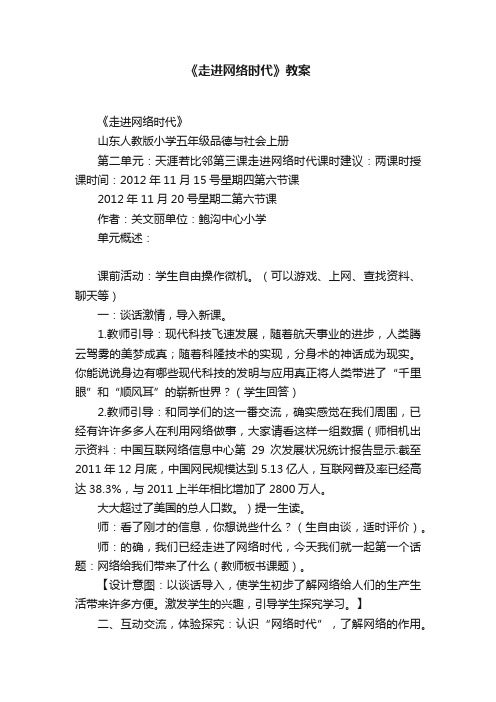 《走进网络时代》教案

《走进网络时代》

山东人教版小学五年级品德与社会上册

第二单元：天涯若比邻第三课走进网络时代课时建议：两课时授课时间：2012 年 11 月 15 号星期四第六节课

2012 年 11 月 20 号星期二第六节课

作者：关文丽单位：鲍沟中心小学

单元概述：

课前活动：学生自由操作微机。（可以游戏、上网、查找资料、聊天等）

一：谈话激情，导入新课。

1.教师引导：现代科技飞速发展，随着航天事业的进步，人类腾云驾雾的美梦成真；随着科隆技术的实现，分身术的神话成为现实。你能说说身边有哪些现代科技的发明与应用真正将人类带进了“千里眼”和“顺风耳”的崭新世界？（学生回答）

2.教师引导：和同学们的这一番交流，确实感觉在我们周围，已经有许许多多人在利用网络做事，大家请看这样一组数据（师相机出示资料：中国互联网络信息中心第 29 次发展状况统计报告显示:截至 2011 年 12 月底，中国网民规模达到 5.13 亿人，互联网普及率已经高达 38.3%，与 2011 上半年相比增加了 2800 万人。

大大超过了美国的总人口数。）提一生读。

师：看了刚才的信息，你想说些什么？（生自由谈，适时评价）。

师：的确，我们已经走进了网络时代，今天我们就一起第一个话题：网络给我们带来了什么（教师板书课题）。

【设计意图：以谈话导入，使学生初步了解网络给人们的生产生活带来许多方便。激发学生的兴趣，引导学生探究学习。】

二、互动交流，体验探究：认识“网络时代”，了解网络的作用。